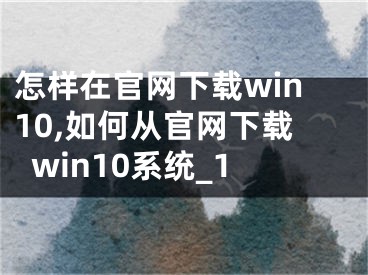 怎样在官网下载win10,如何从官网下载win10系统_1